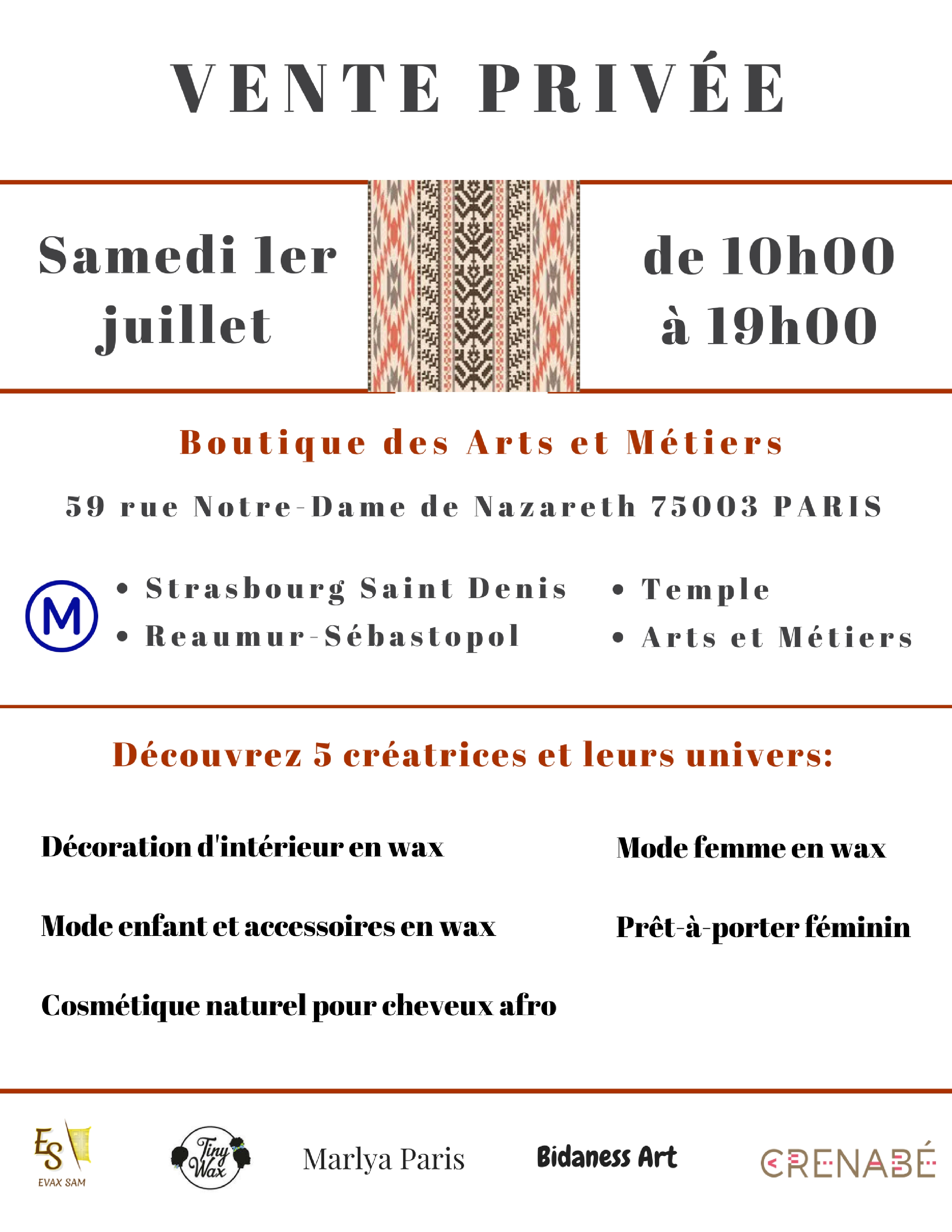 VENTE PRIVÉE

Samedi 1er juillet

de 10h00 à 19h00

Boutique des Arts et Métiers

59 rue Notre-Dame de Nazareth 75003 PARIS

M

• Strasbourg Saint Denis
• Reaumur-Sébastopol

• Temple
• Arts et Métiers

Découvrez 5 créatrices et leurs univers:

Décoration d'intérieur en wax

Mode enfant et accessoires en wax

Cosmétique naturel pour cheveux afro

Mode femme en wax

Prêt-à-porter féminin

ES EVAX SAM

Tiny Wax

Marlya Paris

Bidaness Art

CRENABÉ